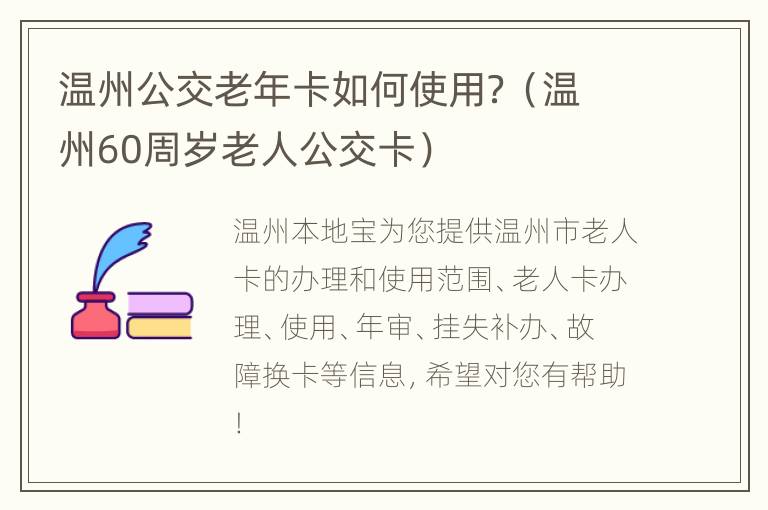 温州公交老年卡如何使用?（温州60周岁老人公交卡）

温州本地宝为您提供温州市老人卡的办理和使用范围、老人卡办理、使用、年审、挂失补办、故障换卡等信息, 希望对您有帮助!